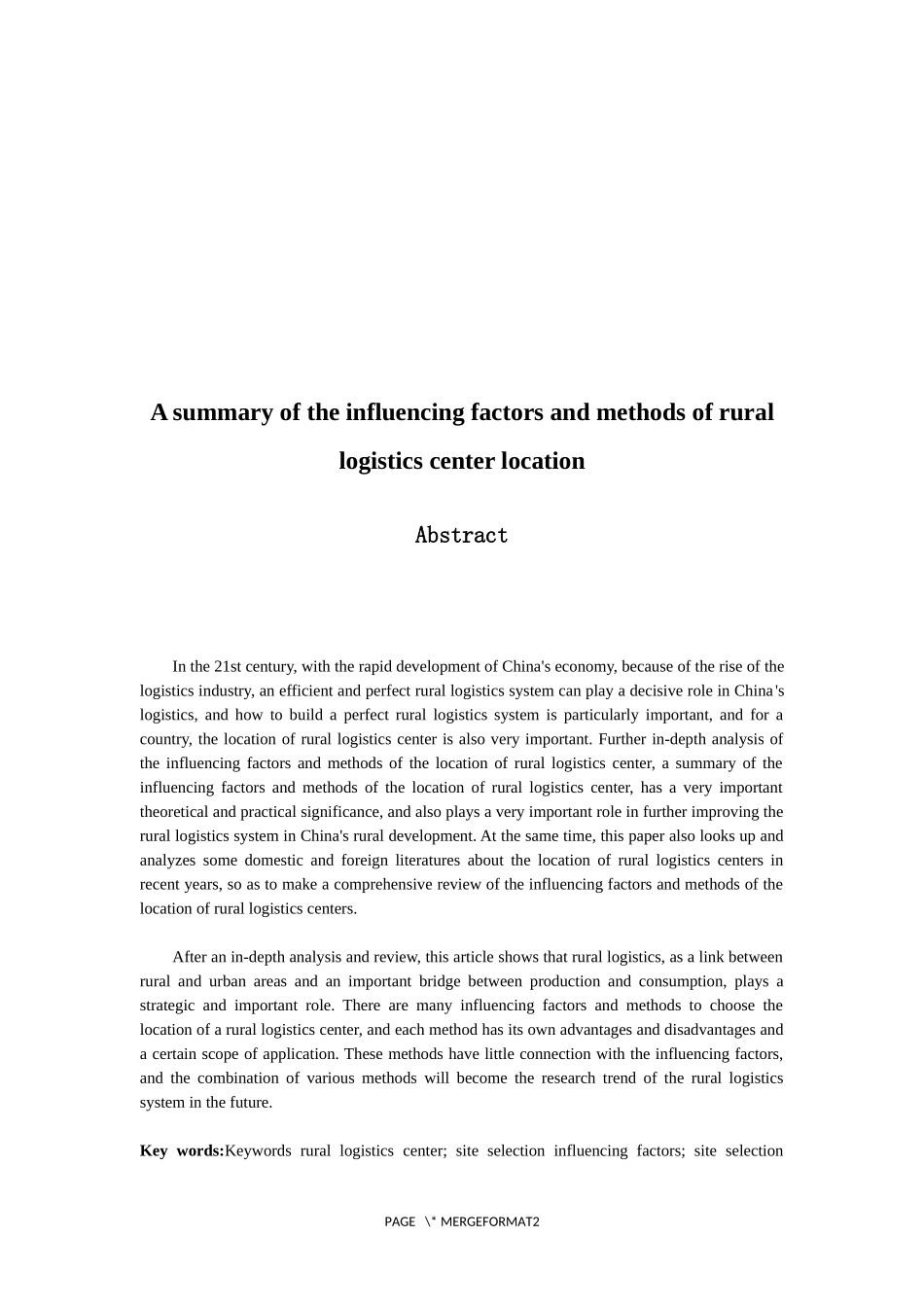 A summary of the influencing factors and methods of rural logistics center location

Abstract

In the 21st century, with the rapid development of China's economy, because of the rise of the logistics industry, an efficient and perfect rural logistics system can play a decisive role in China's logistics, and how to build a perfect rural logistics system is particularly important, and for a country, the location of rural logistics center is also very important. Further in-depth analysis of the influencing factors and methods of the location of rural logistics center, a summary of the influencing factors and methods of the location of rural logistics center, has a very important theoretical and practical significance, and also plays a very important role in further improving the rural logistics system in China's rural development. At the same time, this paper also looks up and analyzes some domestic and foreign literatures about the location of rural logistics centers in recent years, so as to make a comprehensive review of the influencing factors and methods of the location of rural logistics centers.

After an in-depth analysis and review, this article shows that rural logistics, as a link between rural and urban areas and an important bridge between production and consumption, plays a strategic and important role. There are many influencing factors and methods to choose the location of a rural logistics center, and each method has its own advantages and disadvantages and a certain scope of application. These methods have little connection with the influencing factors, and the combination of various methods will become the research trend of the rural logistics system in the future.

Key words:Keywords rural logistics center; site selection influencing factors; site selection

PAGE \* MERGEFORMAT2